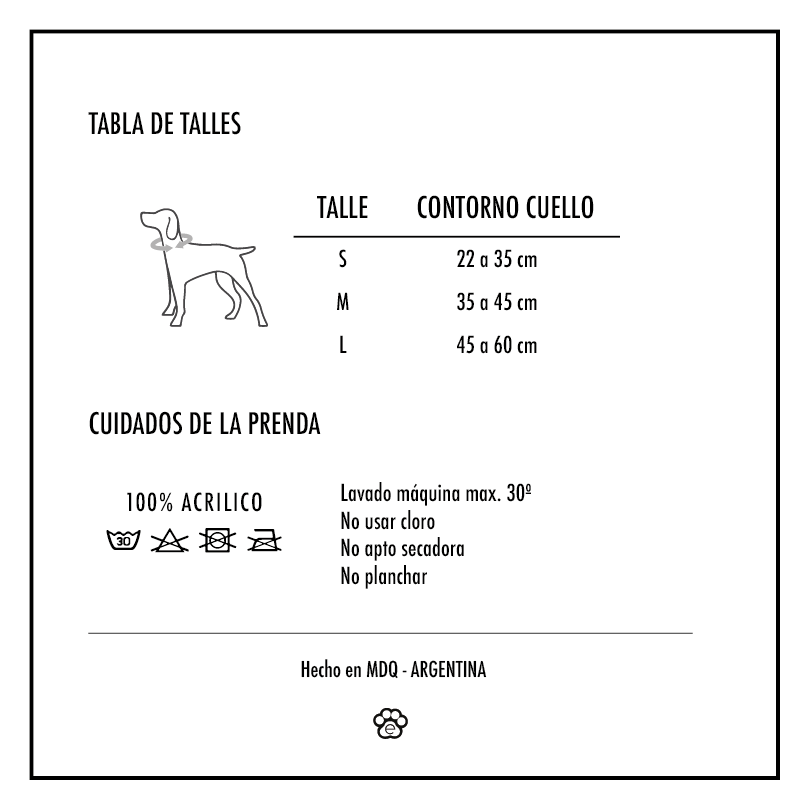 TABLA DE TALLES

| TALLE | CONTORNO CUELLO |
|---|---|
| S | 22 a 35 cm |
| M | 35 a 45 cm |
| L | 45 a 60 cm |

CUIDADOS DE LA PRENDA

100% ACRILICO

30

Lavado máquina max. 30º
No usar cloro
No apto secadora
No planchar

Hecho en MDQ - ARGENTINA

e